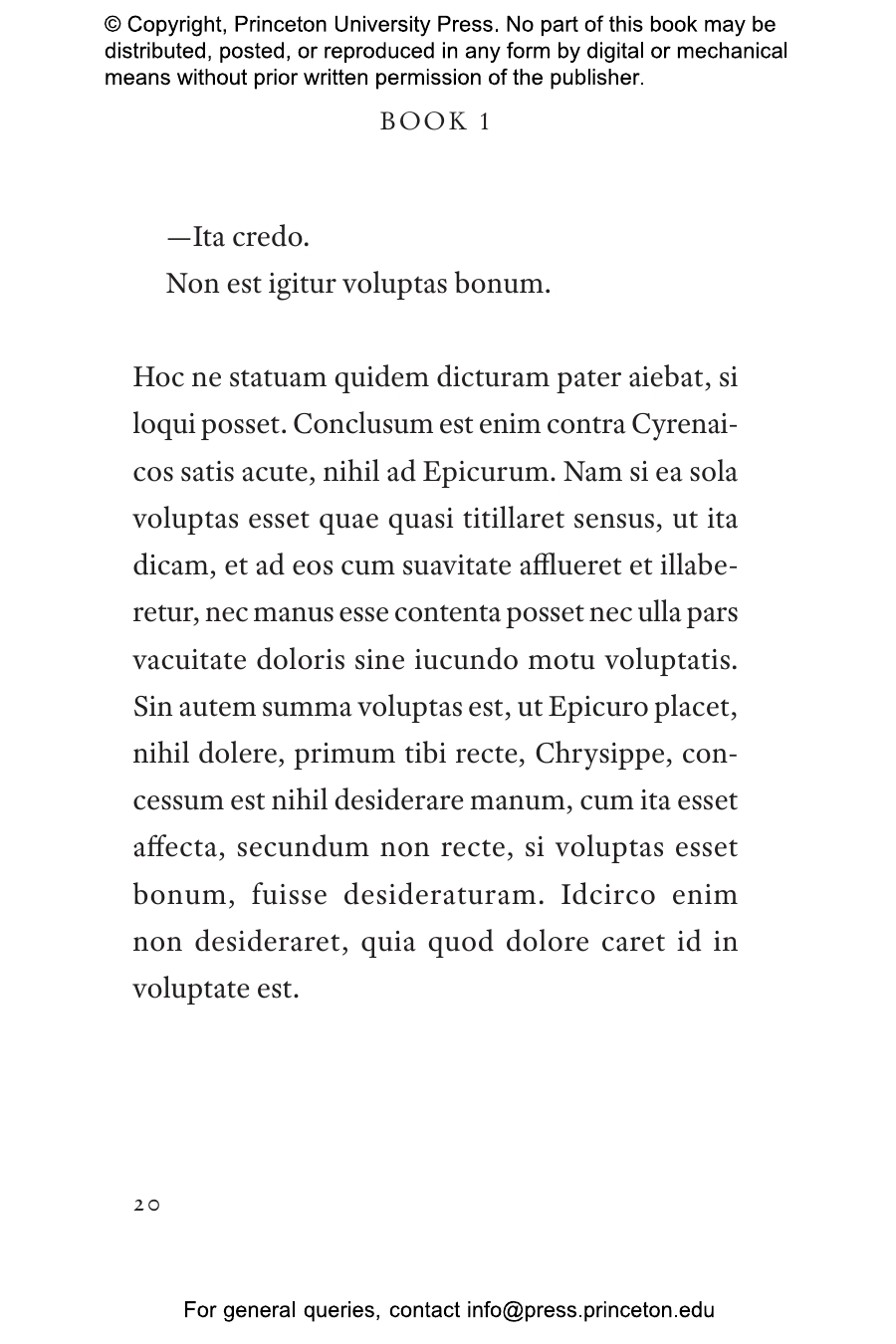 © Copyright, Princeton University Press. No part of this book may be distributed, posted, or reproduced in any form by digital or mechanical means without prior written permission of the publisher.

BOOK 1

—Ita credo.

Non est igitur voluptas bonum.

Hoc ne statuam quidem dicturam pater aiebat, si loqui posset. Conclusum est enim contra Cyrenaicos satis acute, nihil ad Epicurum. Nam si ea sola voluptas esset quae quasi titillaret sensus, ut ita dicam, et ad eos cum suavitate afflueret et illaberetur, nec manus esse contenta posset nec ulla pars vacuitate doloris sine iucundo motu voluptatis. Sin autem summa voluptas est, ut Epicuro placet, nihil dolere, primum tibi recte, Chrysippe, concessum est nihil desiderare manum, cum ita esset affecta, secundum non recte, si voluptas esset bonum, fuisse desideraturam. Idcirco enim non desideraret, quia quod dolore caret id in voluptate est.

20

For general queries, contact info@press.princeton.edu